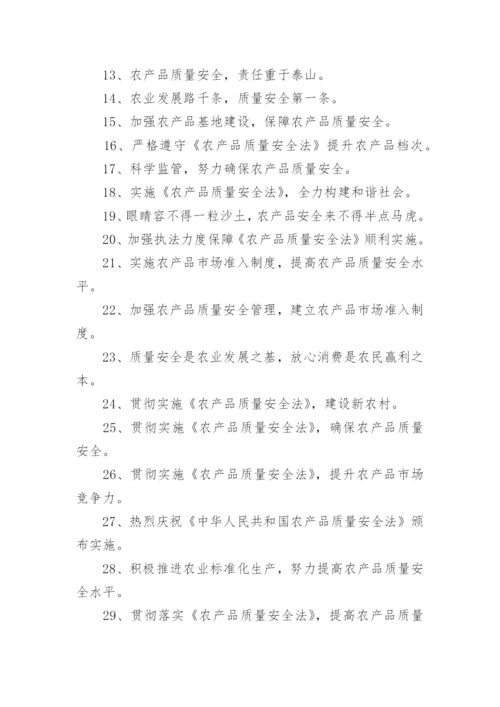 13、农产品质量安全，责任重于泰山。

14、农业发展路千条，质量安全第一条。

15、加强农产品基地建设，保障农产品质量安全。

16、严格遵守《农产品质量安全法》提升农产品档次。

17、科学监管，努力确保农产品质量安全。

18、实施《农产品质量安全法》，全力构建和谐社会。

19、眼睛容不得一粒沙土，农产品安全来不得半点马虎。

20、加强执法力度保障《农产品质量安全法》顺利实施。

21、实施农产品市场准入制度，提高农产品质量安全水平。

22、加强农产品质量安全管理，建立农产品市场准入制度。

23、质量安全是农业发展之基，放心消费是农民赢利之本。

24、贯彻实施《农产品质量安全法》，建设新农村。

25、贯彻实施《农产品质量安全法》，确保农产品质量安全。

26、贯彻实施《农产品质量安全法》，提升农产品市场竞争力。

27、热烈庆祝《中华人民共和国农产品质量安全法》颁布实施。

28、积极推进农业标准化生产，努力提高农产品质量安全水平。

29、贯彻落实《农产品质量安全法》，提高农产品质量